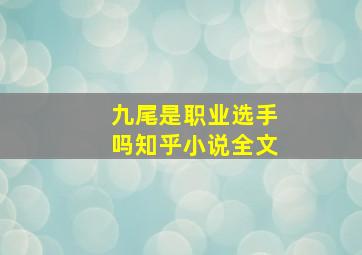 九尾是职业选手
吗知乎小说全文